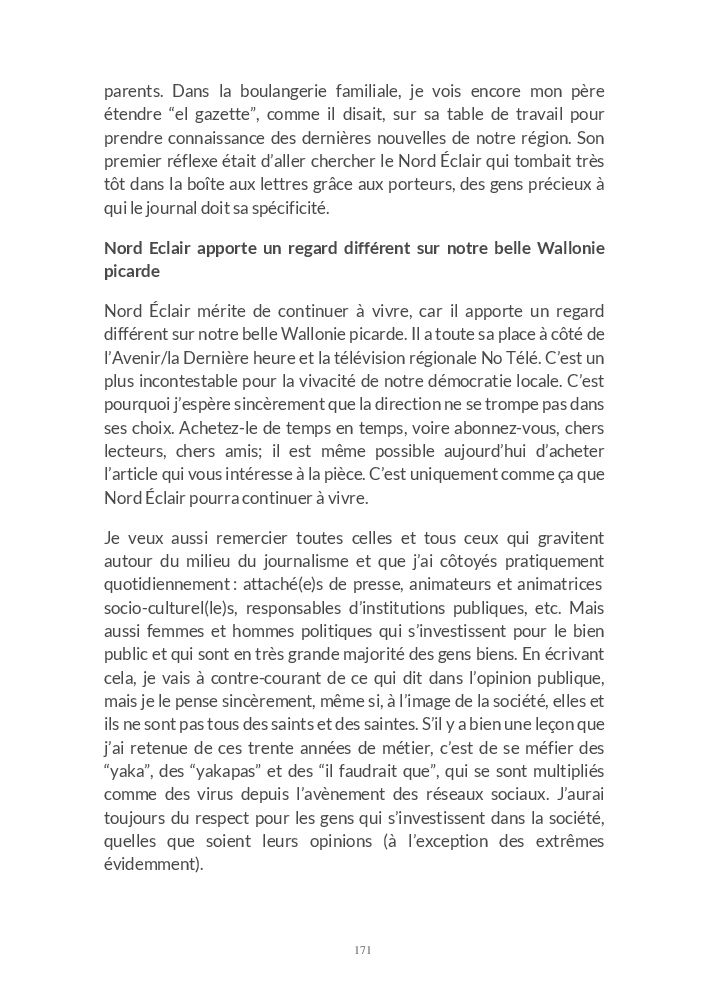 parents. Dans la boulangerie familiale, je vois encore mon père étendre “el gazette”, comme il disait, sur sa table de travail pour prendre connaissance des dernières nouvelles de notre région. Son premier réflexe était d’aller chercher le Nord Éclair qui tombait très tôt dans la boîte aux lettres grâce aux porteurs, des gens précieux à qui le journal doit sa spécificité.

Nord Eclair apporte un regard différent sur notre belle Wallonie picarde

Nord Éclair mérite de continuer à vivre, car il apporte un regard différent sur notre belle Wallonie picarde. Il a toute sa place à côté de l’Avenir/la Dernière heure et la télévision régionale No Télé. C’est un plus incontestable pour la vivacité de notre démocratie locale. C’est pourquoi j’espère sincèrement que la direction ne se trompe pas dans ses choix. Achetez-le de temps en temps, voire abonnez-vous, chers lecteurs, chers amis; il est même possible aujourd’hui d’acheter l’article qui vous intéresse à la pièce. C’est uniquement comme ça que Nord Éclair pourra continuer à vivre.

Je veux aussi remercier toutes celles et tous ceux qui gravitent autour du milieu du journalisme et que j’ai côtoyés pratiquement quotidiennement : attaché(e)s de presse, animateurs et animatrices socio-culturel(le)s, responsables d’institutions publiques, etc. Mais aussi femmes et hommes politiques qui s’investissent pour le bien public et qui sont en très grande majorité des gens biens. En écrivant cela, je vais à contre-courant de ce qui dit dans l’opinion publique, mais je le pense sincèrement, même si, à l’image de la société, elles et ils ne sont pas tous des saints et des saintes. S’il y a bien une leçon que j’ai retenue de ces trente années de métier, c’est de se méfier des “yaka”, des “yakapas” et des “il faudrait que”, qui se sont multipliés comme des virus depuis l’avènement des réseaux sociaux. J’aurai toujours du respect pour les gens qui s’investissent dans la société, quelles que soient leurs opinions (à l’exception des extrêmes évidemment).

171